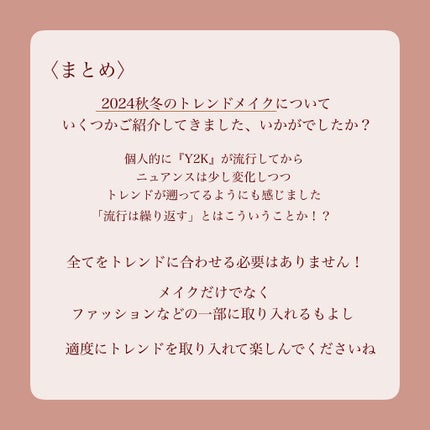 〈まとめ〉

2024秋冬のトレンドメイクについて
いくつかご紹介してきました、いかがでしたか？

個人的に『Y2K』が流行してから
ニュアンスは少し変化しつつ
トレンドが遡ってるようにも感じました
「流行は繰り返す」とはこういうことか！？

全てをトレンドに合わせる必要はありません！

メイクだけでなく
ファッションなどの一部に取り入れるもよし

適度にトレンドを取り入れて楽しんでくださいね